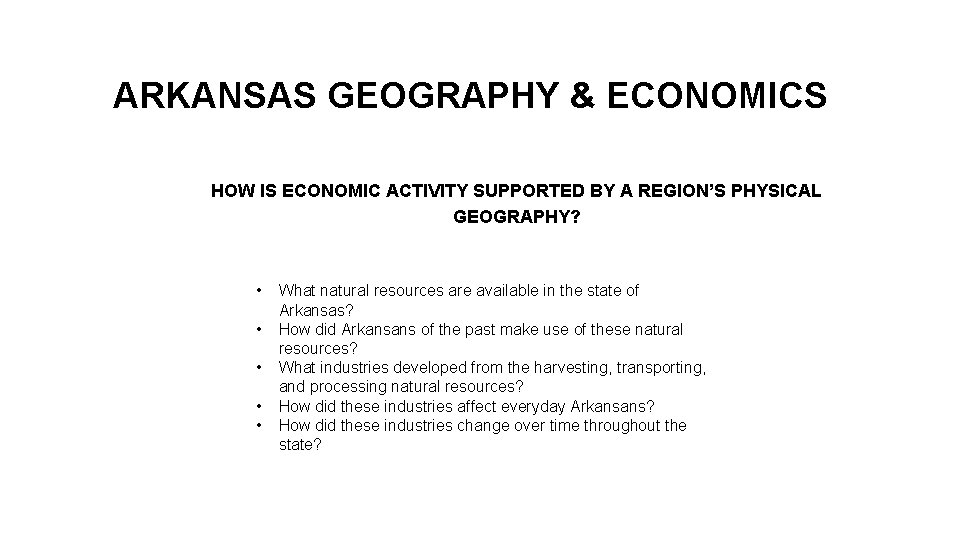 ARKANSAS GEOGRAPHY & ECONOMICS

HOW IS ECONOMIC ACTIVITY SUPPORTED BY A REGION'S PHYSICAL GEOGRAPHY?

• What natural resources are available in the state of Arkansas?
• How did Arkansans of the past make use of these natural resources?
• What industries developed from the harvesting, transporting, and processing natural resources?
• How did these industries affect everyday Arkansans?
• How did these industries change over time throughout the state?